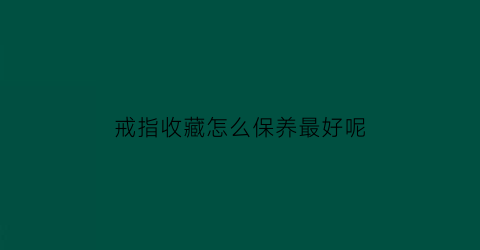 戒指收藏怎么保养最好呢